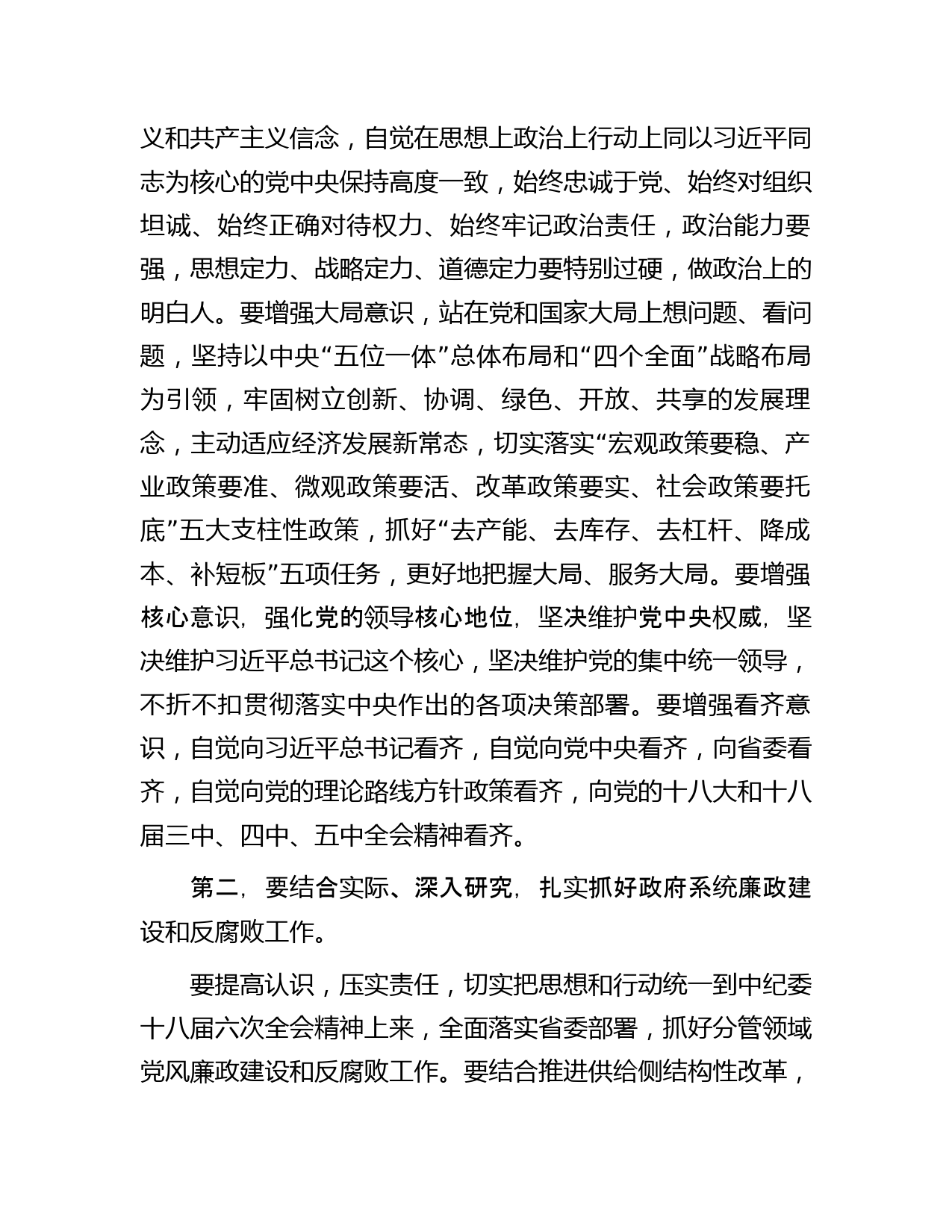 义和共产主义信念，自觉在思想上政治上行动上同以习近平同志为核心的党中央保持高度一致，始终忠诚于党、始终对组织坦诚、始终正确对待权力、始终牢记政治责任，政治能力要强，思想定力、战略定力、道德定力要特别过硬，做政治上的明白人。要增强大局意识，站在党和国家大局上想问题、看问题，坚持以中央“五位一体”总体布局和“四个全面”战略布局为引领，牢固树立创新、协调、绿色、开放、共享的发展理念，主动适应经济发展新常态，切实落实“宏观政策要稳、产业政策要准、微观政策要活、改革政策要实、社会政策要托底”五大支柱性政策，抓好“去产能、去库存、去杠杆、降成本、补短板”五项任务，更好地把握大局、服务大局。要增强核心意识，强化党的领导核心地位，坚决维护党中央权威，坚决维护习近平总书记这个核心，坚决维护党的集中统一领导，不折不扣贯彻落实中央作出的各项决策部署。要增强看齐意识，自觉向习近平总书记看齐，自觉向党中央看齐，向省委看齐，自觉向党的理论路线方针政策看齐，向党的十八大和十八届三中、四中、五中全会精神看齐。

第二，要结合实际、深入研究，扎实抓好政府系统廉政建设和反腐败工作。

要提高认识，压实责任，切实把思想和行动统一到中纪委十八届六次全会精神上来，全面落实省委部署，抓好分管领域党风廉政建设和反腐败工作。要结合推进供给侧结构性改革，